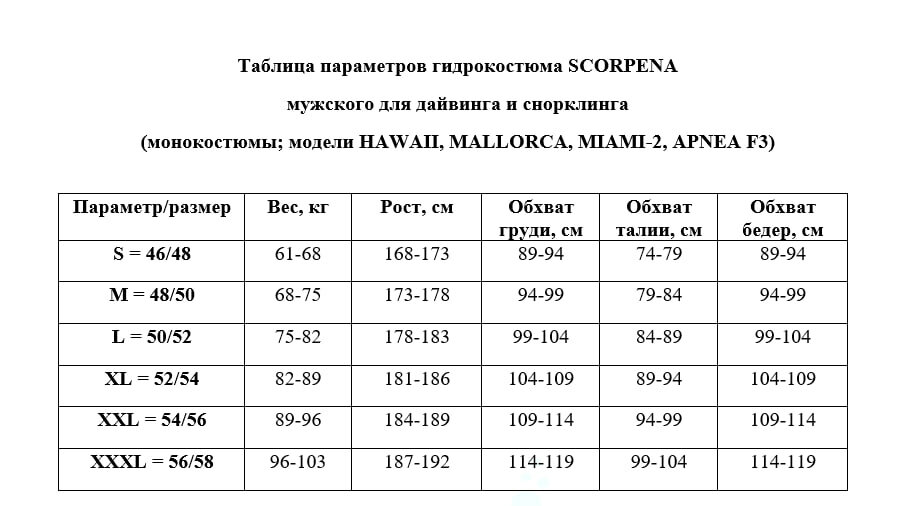 Таблица параметров гидрокостюма SCORPENA

мужского для дайвинга и снорклинга

(монокостюмы; модели HAWAII, MALLORCA, MIAMI-2, APNEA F3)

| Параметр/размер | Вес, кг | Рост, см | Обхват груди, см | Обхват талии, см | Обхват бедер, см |
|---|---|---|---|---|---|
| S = 46/48 | 61-68 | 168-173 | 89-94 | 74-79 | 89-94 |
| M = 48/50 | 68-75 | 173-178 | 94-99 | 79-84 | 94-99 |
| L = 50/52 | 75-82 | 178-183 | 99-104 | 84-89 | 99-104 |
| XL = 52/54 | 82-89 | 181-186 | 104-109 | 89-94 | 104-109 |
| XXL = 54/56 | 89-96 | 184-189 | 109-114 | 94-99 | 109-114 |
| XXXL = 56/58 | 96-103 | 187-192 | 114-119 | 99-104 | 114-119 |